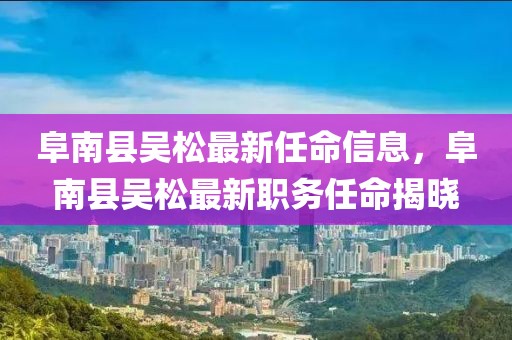 阜南县吴松最新任命信息，阜南县吴松最新职务任命揭晓